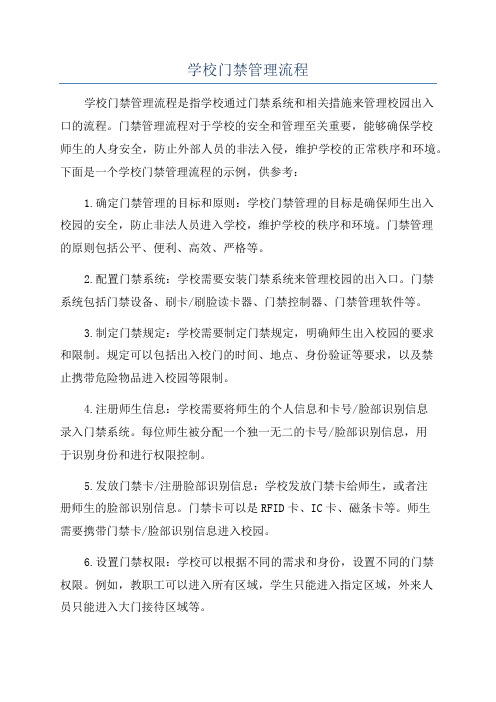 学校门禁管理流程

学校门禁管理流程是指学校通过门禁系统和相关措施来管理校园出入口的流程。门禁管理流程对于学校的安全和管理至关重要，能够确保学校师生的人身安全，防止外部人员的非法入侵，维护学校的正常秩序和环境。下面是一个学校门禁管理流程的示例，供参考：

1.确定门禁管理的目标和原则：学校门禁管理的目标是确保师生出入校园的安全，防止非法人员进入学校，维护学校的秩序和环境。门禁管理的原则包括公平、便利、高效、严格等。

2.配置门禁系统：学校需要安装门禁系统来管理校园的出入口。门禁系统包括门禁设备、刷卡/刷脸读卡器、门禁控制器、门禁管理软件等。

3.制定门禁规定：学校需要制定门禁规定，明确师生出入校园的要求和限制。规定可以包括出入校门的时间、地点、身份验证等要求，以及禁止携带危险物品进入校园等限制。

4.注册师生信息：学校需要将师生的个人信息和卡号/脸部识别信息录入门禁系统。每位师生被分配一个独一无二的卡号/脸部识别信息，用于识别身份和进行权限控制。

5.发放门禁卡/注册脸部识别信息：学校发放门禁卡给师生，或者注册师生的脸部识别信息。门禁卡可以是RFID卡、IC卡、磁条卡等。师生需要携带门禁卡/脸部识别信息进入校园。

6.设置门禁权限：学校可以根据不同的需求和身份，设置不同的门禁权限。例如，教职工可以进入所有区域，学生只能进入指定区域，外来人员只能进入大门接待区域等。